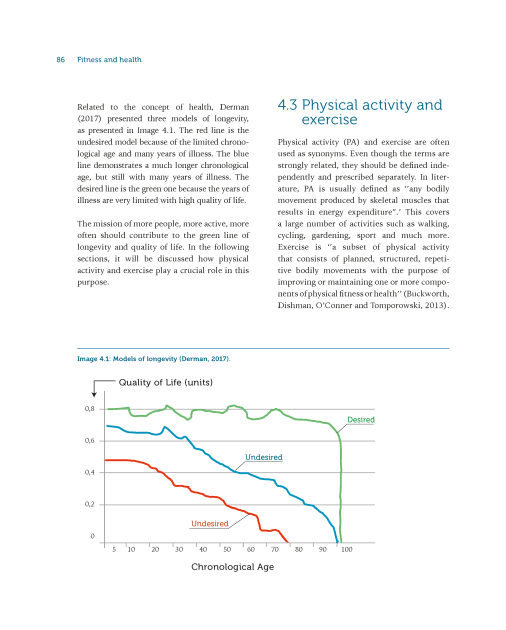 86 Fitness and health

Related to the concept of health, Derman (2017) presented three models of longevity, as presented in Image 4.1. The red line is the undesired model because of the limited chronological age and many years of illness. The blue line demonstrates a much longer chronological age, but still with many years of illness. The desired line is the green one because the years of illness are very limited with high quality of life.

The mission of more people, more active, more often should contribute to the green line of longevity and quality of life. In the following sections, it will be discussed how physical activity and exercise play a crucial role in this purpose.

4.3 Physical activity and exercise

Physical activity (PA) and exercise are often used as synonyms. Even though the terms are strongly related, they should be defined independently and prescribed separately. In literature, PA is usually defined as "any bodily movement produced by skeletal muscles that results in energy expenditure".' This covers a large number of activities such as walking, cycling, gardening, sport and much more. Exercise is "a subset of physical activity that consists of planned, structured, repetitive bodily movements with the purpose of improving or maintaining one or more components of physical fitness or health" (Buckworth, Dishman, O'Conner and Tomporowski, 2013).

Image 4.1: Models of longevity (Derman, 2017).

Quality of Life (units)

0,8
0,6
0,4
0,2
0

Desired
Undesired
Undesired

5 10 20 30 40 50 60 70 80 90 100

Chronological Age